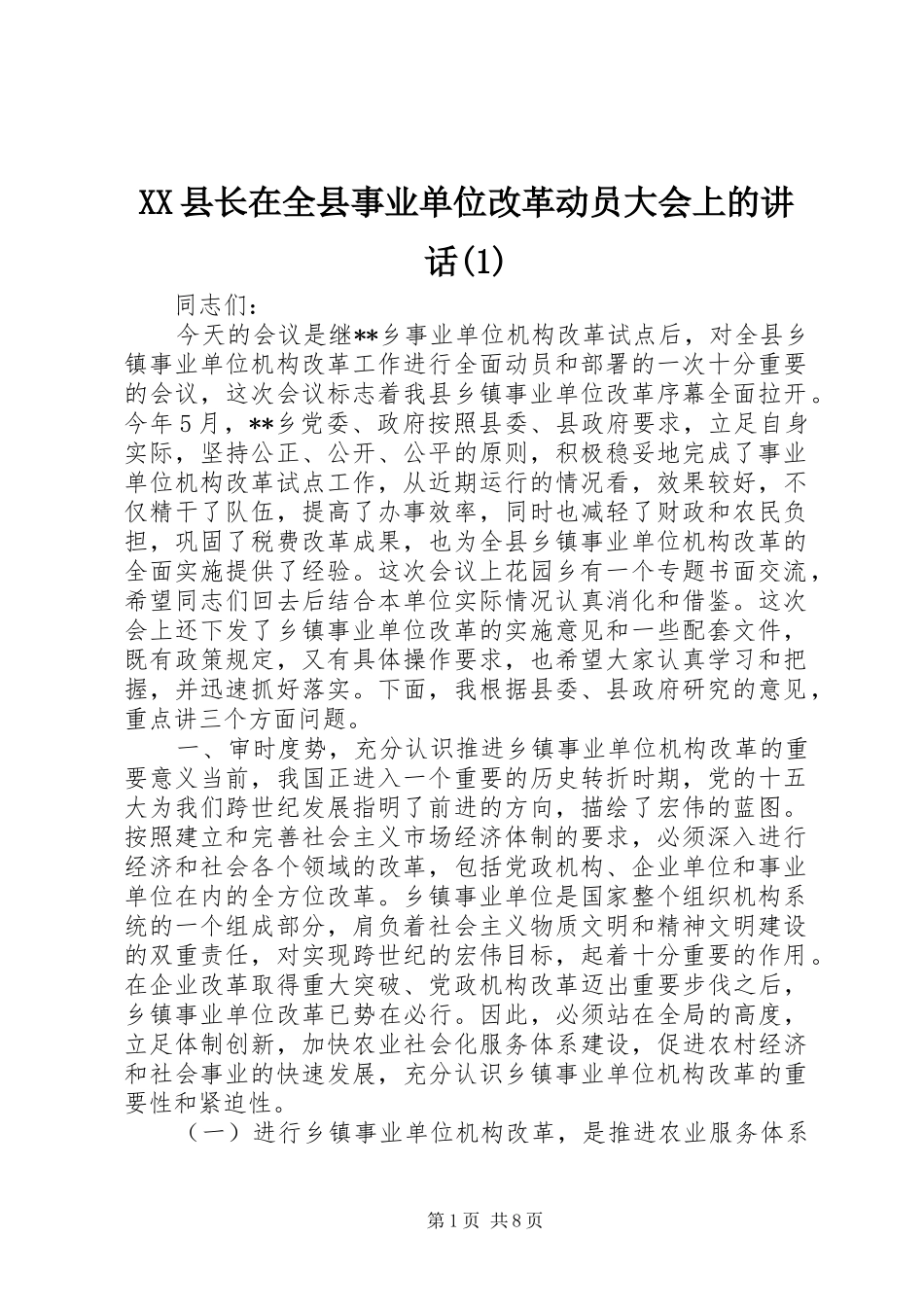 XX县长在全县事业单位改革动员大会上的讲话(1)

同志们：

今天的会议是继**乡事业单位机构改革试点后，对全县乡镇事业单位机构改革工作进行全面动员和部署的一次十分重要的会议，这次会议标志着我县乡镇事业单位改革序幕全面拉开。今年5月，**乡党委、政府按照县委、县政府要求，立足自身实际，坚持公正、公开、公平的原则，积极稳妥地完成了事业单位机构改革试点工作，从近期运行的情况看，效果较好，不仅精干了队伍，提高了办事效率，同时也减轻了财政和农民负担，巩固了税费改革成果，也为全县乡镇事业单位机构改革的全面实施提供了经验。这次会议上花园乡有一个专题书面交流，希望同志们回去后结合本单位实际情况认真消化和借鉴。这次会上还下发了乡镇事业单位改革的实施意见和一些配套文件，既有政策规定，又有具体操作要求，也希望大家认真学习和把握，并迅速抓好落实。下面，我根据县委、县政府研究的意见，重点讲三个方面问题。

一、审时度势，充分认识推进乡镇事业单位机构改革的重要意义当前，我国正进入一个重要的历史转折时期，党的十五大为我们跨世纪发展指明了前进的方向，描绘了宏伟的蓝图。按照建立和完善社会主义市场经济体制的要求，必须深入进行经济和社会各个领域的改革，包括党政机构、企业单位和事业单位在内的全方位改革。乡镇事业单位是国家整个组织机构系统的一个组成部分，肩负着社会主义物质文明和精神文明建设的双重责任，对实现跨世纪的宏伟目标，起着十分重要的作用。在企业改革取得重大突破、党政机构改革迈出重要步伐之后，乡镇事业单位改革已势在必行。因此，必须站在全局的高度，立足体制创新，加快农业社会化服务体系建设，促进农村经济和社会事业的快速发展，充分认识乡镇事业单位机构改革的重要性和紧迫性。

（一）进行乡镇事业单位机构改革，是推进农业服务体系

第1页 共8页